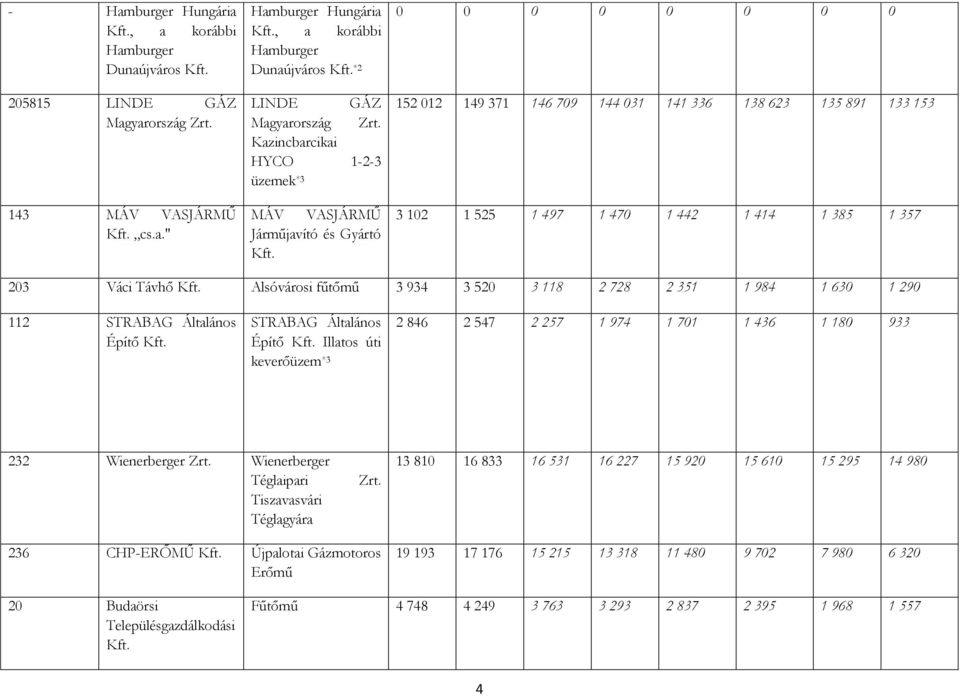 | - | Hamburger Hungária Kft., a korábbi Hamburger Dunaújváros Kft. | Hamburger Hungária Kft., a korábbi Hamburger Dunaújváros Kft.*2 | 0 | 0 | 0 | 0 | 0 | 0 | 0 | 0 |
|---|---|---|---|---|---|---|---|---|---|---|
| 205815 | LINDE GÁZ Magyarország Zrt. | LINDE GÁZ Magyarország Zrt. Kazincbarcikai HYCO 1-2-3 üzemek*3 | 152 012 | 149 371 | 146 709 | 144 031 | 141 336 | 138 623 | 135 891 | 133 153 |
| 143 | MÁV VASJÁRMŰ Kft. „cs.a." | MÁV VASJÁRMŰ Járműjavító és Gyártó Kft. | 3 102 | 1 525 | 1 497 | 1 470 | 1 442 | 1 414 | 1 385 | 1 357 |
| 203 | Váci Távhő Kft. | Alsóvárosi fűtőmű | 3 934 | 3 520 | 3 118 | 2 728 | 2 351 | 1 984 | 1 630 | 1 290 |
| 112 | STRABAG Általános Építő Kft. | STRABAG Általános Építő Kft. Illatos úti keverőüzem*3 | 2 846 | 2 547 | 2 257 | 1 974 | 1 701 | 1 436 | 1 180 | 933 |
| 232 | Wienerberger Zrt. | Wienerberger Téglaipari Zrt. Tiszavasvári Téglagyára | 13 810 | 16 833 | 16 531 | 16 227 | 15 920 | 15 610 | 15 295 | 14 980 |
| 236 | CHP-ERŐMŰ Kft. | Újpalotai Gázmotoros Erőmű | 19 193 | 17 176 | 15 215 | 13 318 | 11 480 | 9 702 | 7 980 | 6 320 |
| 20 | Budaörsi Településgazdálkodási Kft. | Fűtőmű | 4 748 | 4 249 | 3 763 | 3 293 | 2 837 | 2 395 | 1 968 | 1 557 |

4